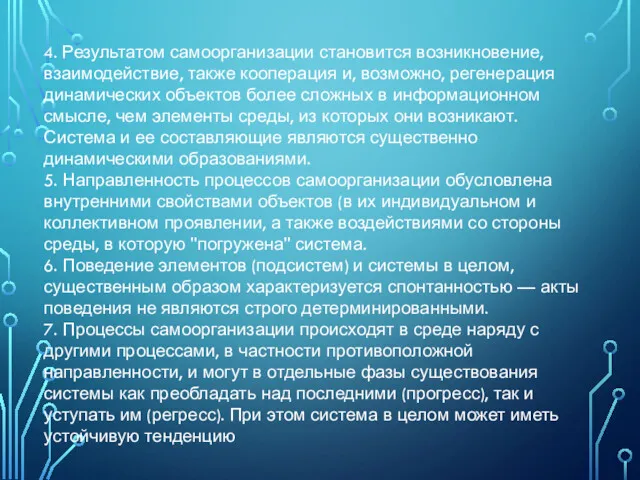 4. Результатом самоорганизации становится возникновение, взаимодействие, также кооперация и, возможно, регенерация динамических объектов более сложных в информационном смысле, чем элементы среды, из которых они возникают. Система и ее составляющие являются существенно динамическими образованиями.
5. Направленность процессов самоорганизации обусловлена внутренними свойствами объектов (в их индивидуальном и коллективном проявлении, а также воздействиями со стороны среды, в которую "погружена" система.
6. Поведение элементов (подсистем) и системы в целом, существенным образом характеризуется спонтанностью — акты поведения не являются строго детерминированными.
7. Процессы самоорганизации происходят в среде наряду с другими процессами, в частности противоположной направленности, и могут в отдельные фазы существования системы как преобладать над последними (прогресс), так и уступать им (регресс). При этом система в целом может иметь устойчивую тенденцию